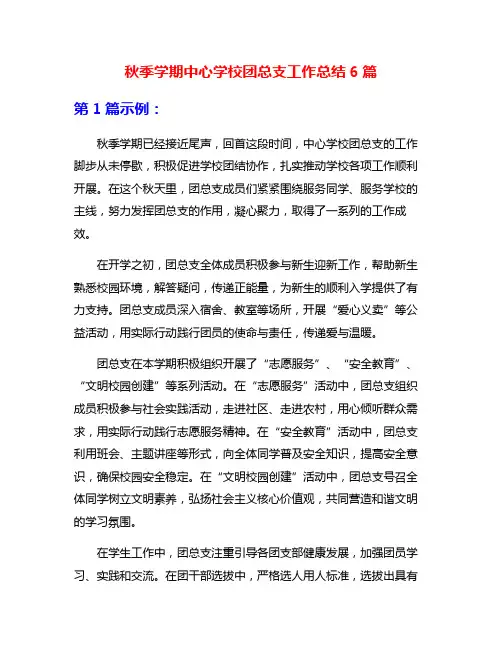 秋季学期中心学校团总支工作总结 6 篇

第 1 篇示例：

秋季学期已经接近尾声，回首这段时间，中心学校团总支的工作脚步从未停歇，积极促进学校团结协作，扎实推动学校各项工作顺利开展。在这个秋天里，团总支成员们紧紧围绕服务同学、服务学校的主线，努力发挥团总支的作用，凝心聚力，取得了一系列的工作成效。

在开学之初，团总支全体成员积极参与新生迎新工作，帮助新生熟悉校园环境，解答疑问，传递正能量，为新生的顺利入学提供了有力支持。团总支成员深入宿舍、教室等场所，开展“爱心义卖”等公益活动，用实际行动践行团员的使命与责任，传递爱与温暖。

团总支在本学期积极组织开展了“志愿服务”、“安全教育”、“文明校园创建”等系列活动。在“志愿服务”活动中，团总支组织成员积极参与社会实践活动，走进社区、走进农村，用心倾听群众需求，用实际行动践行志愿服务精神。在“安全教育”活动中，团总支利用班会、主题讲座等形式，向全体同学普及安全知识，提高安全意识，确保校园安全稳定。在“文明校园创建”活动中，团总支号召全体同学树立文明素养，弘扬社会主义核心价值观，共同营造和谐文明的学习氛围。

在学生工作中，团总支注重引导各团支部健康发展，加强团员学习、实践和交流。在团干部选拔中，严格选人用人标准，选拔出具有